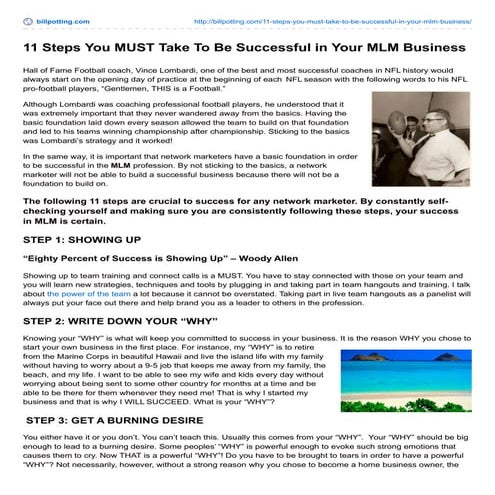 billpotting.com http://billpotting.com/11-steps-you-must-take-to-be-successful-in-your-mlm-business/

11 Steps You MUST Take To Be Successful in Your MLM Business

Hall of Fame Football coach, Vince Lombardi, one of the best and most successful coaches in NFL history would always start on the opening day of practice at the beginning of each NFL season with the following words to his NFL pro-football players, "Gentlemen, THIS is a Football."

Although Lombardi was coaching professional football players, he understood that it was extremely important that they never wandered away from the basics. Having the basic foundation laid down every season allowed the team to build on that foundation and led to his teams winning championship after championship. Sticking to the basics was Lombardi's strategy and it worked!

In the same way, it is important that network marketers have a basic foundation in order to be successful in the MLM profession. By not sticking to the basics, a network marketer will not be able to build a successful business because there will not be a foundation to build on.

The following 11 steps are crucial to success for any network marketer. By constantly self-checking yourself and making sure you are consistently following these steps, your success in MLM is certain.

STEP 1: SHOWING UP

"Eighty Percent of Success is Showing Up" – Woody Allen

Showing up to team training and connect calls is a MUST. You have to stay connected with those on your team and you will learn new strategies, techniques and tools by plugging in and taking part in team hangouts and training. I talk about the power of the team a lot because it cannot be overstated. Taking part in live team hangouts as a panelist will always put your face out there and help brand you as a leader to others in the profession.

STEP 2: WRITE DOWN YOUR "WHY"

Knowing your "WHY" is what will keep you committed to success in your business. It is the reason WHY you chose to start your own business in the first place. For instance, my "WHY" is to retire from the Marine Corps in beautiful Hawaii and live the island life with my family without having to worry about a 9-5 job that keeps me away from my family, the beach, and my life. I want to be able to see my wife and kids every day without worrying about being sent to some other country for months at a time and be able to be there for them whenever they need me! That is why I started my business and that is why I WILL SUCCEED. What is your "WHY"?

STEP 3: GET A BURNING DESIRE

You either have it or you don't. You can't teach this. Usually this comes from your "WHY". Your "WHY" should be big enough to lead to a burning desire. Some peoples' "WHY" is powerful enough to evoke such strong emotions that causes them to cry. Now THAT is a powerful "WHY"! Do you have to be brought to tears in order to have a powerful "WHY"? Not necessarily, however, without a strong reason why you chose to become a home business owner, the